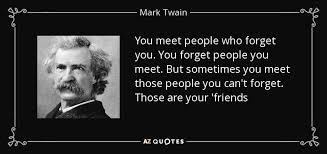 Mark Twain

You meet people who forget you. You forget people you meet. But sometimes you meet those people you can't forget. Those are your 'friends

AZ QUOTES